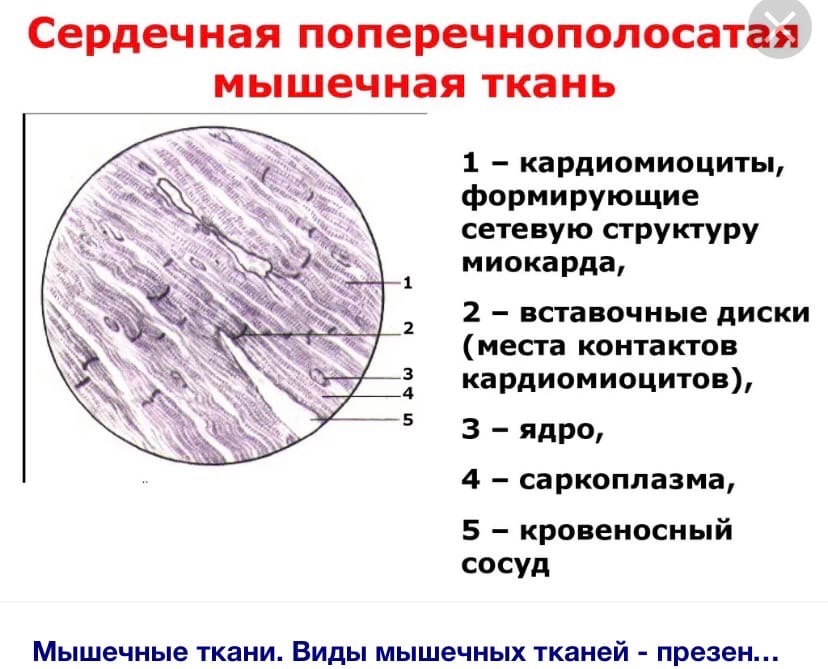 Сердечная поперечнополосатая мышечная ткань

1
2
3
4
5

1 – кардиомиоциты, формирующие сетевую структуру миокарда,

2 – вставочные диски (места контактов кардиомиоцитов),

3 – ядро,

4 – саркоплазма,

5 – кровеносный сосуд

Мышечные ткани. Виды мышечных тканей - презен...